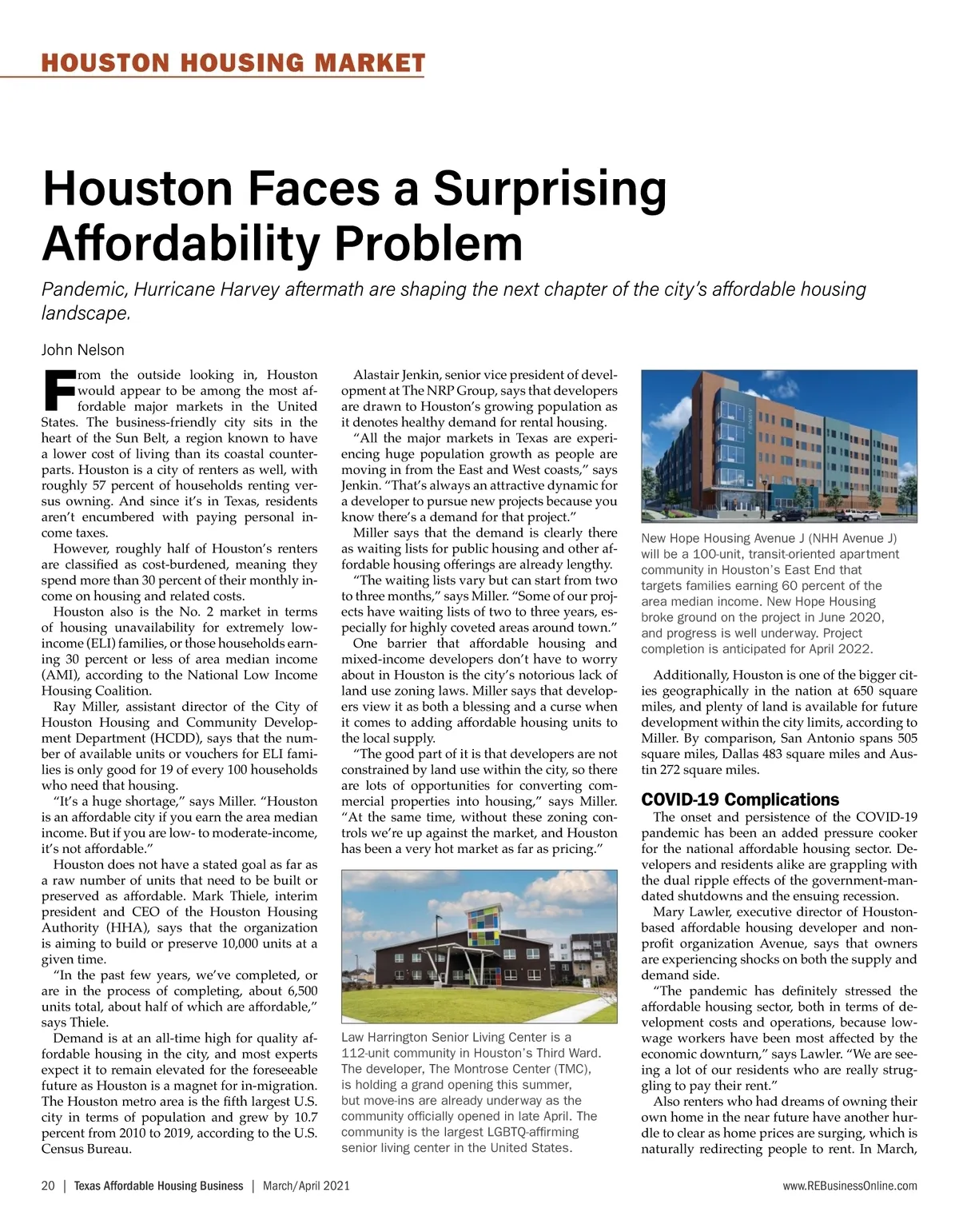 HOUSTON HOUSING MARKET

Houston Faces a Surprising Affordability Problem

Pandemic, Hurricane Harvey aftermath are shaping the next chapter of the city's affordable housing landscape.

John Nelson

From the outside looking in, Houston would appear to be among the most affordable major markets in the United States. The business-friendly city sits in the heart of the Sun Belt, a region known to have a lower cost of living than its coastal counterparts. Houston is a city of renters as well, with roughly 57 percent of households renting versus owning. And since it's in Texas, residents aren't encumbered with paying personal income taxes.

However, roughly half of Houston's renters are classified as cost-burdened, meaning they spend more than 30 percent of their monthly income on housing and related costs.

Houston also is the No. 2 market in terms of housing unavailability for extremely low-income (ELI) families, or those households earning 30 percent or less of area median income (AMI), according to the National Low Income Housing Coalition.

Ray Miller, assistant director of the City of Houston Housing and Community Development Department (HCDD), says that the number of available units or vouchers for ELI families is only good for 19 of every 100 households who need that housing.

"It's a huge shortage," says Miller. "Houston is an affordable city if you earn the area median income. But if you are low- to moderate-income, it's not affordable."

Houston does not have a stated goal as far as a raw number of units that need to be built or preserved as affordable. Mark Thiele, interim president and CEO of the Houston Housing Authority (HHA), says that the organization is aiming to build or preserve 10,000 units at a given time.

"In the past few years, we've completed, or are in the process of completing, about 6,500 units total, about half of which are affordable," says Thiele.

Demand is at an all-time high for quality affordable housing in the city, and most experts expect it to remain elevated for the foreseeable future as Houston is a magnet for in-migration. The Houston metro area is the fifth largest U.S. city in terms of population and grew by 10.7 percent from 2010 to 2019, according to the U.S. Census Bureau.

Alastair Jenkin, senior vice president of development at The NRP Group, says that developers are drawn to Houston's growing population as it denotes healthy demand for rental housing.

"All the major markets in Texas are experiencing huge population growth as people are moving in from the East and West coasts," says Jenkin. "That's always an attractive dynamic for a developer to pursue new projects because you know there's a demand for that project."

Miller says that the demand is clearly there as waiting lists for public housing and other affordable housing offerings are already lengthy.

"The waiting lists vary but can start from two to three months," says Miller. "Some of our projects have waiting lists of two to three years, especially for highly coveted areas around town."

One barrier that affordable housing and mixed-income developers don't have to worry about in Houston is the city's notorious lack of land use zoning laws. Miller says that developers view it as both a blessing and a curse when it comes to adding affordable housing units to the local supply.

"The good part of it is that developers are not constrained by land use within the city, so there are lots of opportunities for converting commercial properties into housing," says Miller. "At the same time, without these zoning controls we're up against the market, and Houston has been a very hot market as far as pricing."

Law Harrington Senior Living Center is a 112-unit community in Houston's Third Ward. The developer, The Montrose Center (TMC), is holding a grand opening this summer, but move-ins are already underway as the community officially opened in late April. The community is the largest LGBTQ-affirming senior living center in the United States.

New Hope Housing Avenue J (NHH Avenue J) will be a 100-unit, transit-oriented apartment community in Houston's East End that targets families earning 60 percent of the area median income. New Hope Housing broke ground on the project in June 2020, and progress is well underway. Project completion is anticipated for April 2022.

Additionally, Houston is one of the bigger cities geographically in the nation at 650 square miles, and plenty of land is available for future development within the city limits, according to Miller. By comparison, San Antonio spans 505 square miles, Dallas 483 square miles and Austin 272 square miles.

COVID-19 Complications

The onset and persistence of the COVID-19 pandemic has been an added pressure cooker for the national affordable housing sector. Developers and residents alike are grappling with the dual ripple effects of the government-mandated shutdowns and the ensuing recession.

Mary Lawler, executive director of Houston-based affordable housing developer and nonprofit organization Avenue, says that owners are experiencing shocks on both the supply and demand side.

"The pandemic has definitely stressed the affordable housing sector, both in terms of development costs and operations, because low-wage workers have been most affected by the economic downturn," says Lawler. "We are seeing a lot of our residents who are really struggling to pay their rent."

Also renters who had dreams of owning their own home in the near future have another hurdle to clear as home prices are surging, which is naturally redirecting people to rent. In March,

20 | Texas Affordable Housing Business | March/April 2021

www.REBusinessOnline.com